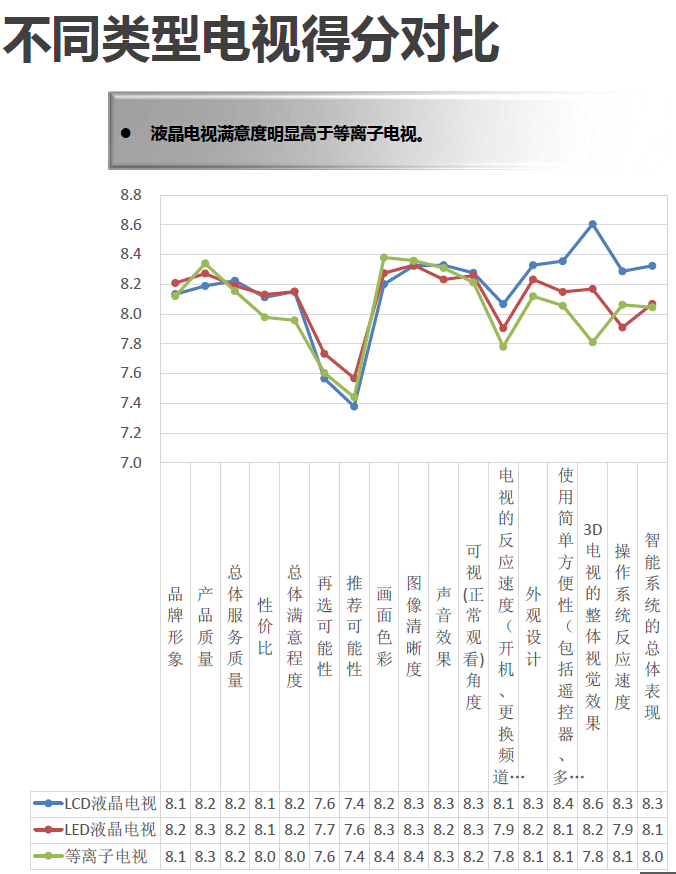 不同类型电视得分对比

● 液晶电视满意度明显高于等离子电视。

8.8
8.6
8.4
8.2
8.0
7.8
7.6
7.4
7.2
7.0

| | 品牌形象 | 产品质量 | 总体服务质量 | 性价比 | 总体满意程度 | 再选可能性 | 推荐可能性 | 画面色彩 | 图像清晰度 | 声音效果 | 可视(正常观看)角度 | 电视的反应速度（开机、更换频道… | 外观设计 | 使用简单方便性（包括遥控器、多… | 3D电视的整体视觉效果 | 操作系统反应速度 | 智能系统的总体表现 |
|---|---|---|---|---|---|---|---|---|---|---|---|---|---|---|---|---|---|
| LCD液晶电视 | 8.1 | 8.2 | 8.2 | 8.1 | 8.2 | 7.6 | 7.4 | 8.2 | 8.3 | 8.3 | 8.3 | 8.1 | 8.3 | 8.4 | 8.6 | 8.3 | 8.3 |
| LED液晶电视 | 8.2 | 8.3 | 8.2 | 8.1 | 8.2 | 7.7 | 7.6 | 8.3 | 8.3 | 8.2 | 8.3 | 7.9 | 8.2 | 8.1 | 8.2 | 7.9 | 8.1 |
| 等离子电视 | 8.1 | 8.3 | 8.2 | 8.0 | 8.0 | 7.6 | 7.4 | 8.4 | 8.4 | 8.3 | 8.2 | 7.8 | 8.1 | 8.1 | 7.8 | 8.1 | 8.0 |